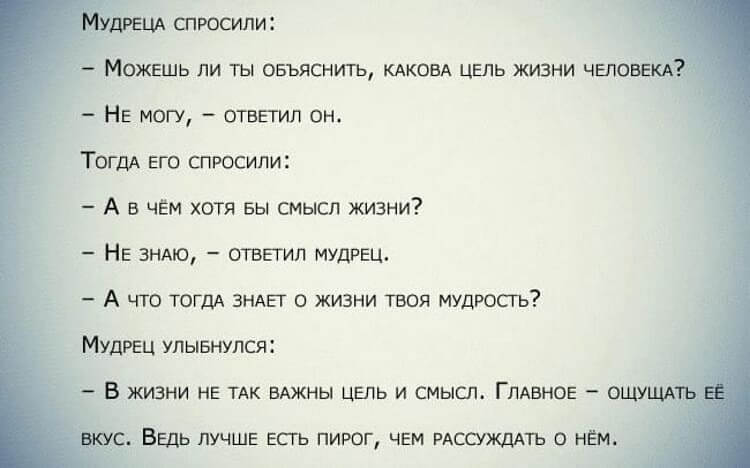 Мудреца спросили:

– Можешь ли ты объяснить, какова цель жизни человека?

– Не могу, – ответил он.

Тогда его спросили:

– А в чём хотя бы смысл жизни?

– Не знаю, – ответил мудрец.

– А что тогда знает о жизни твоя мудрость?

Мудрец улыбнулся:

– В жизни не так важны цель и смысл. Главное – ощущать её вкус. Ведь лучше есть пирог, чем рассуждать о нём.